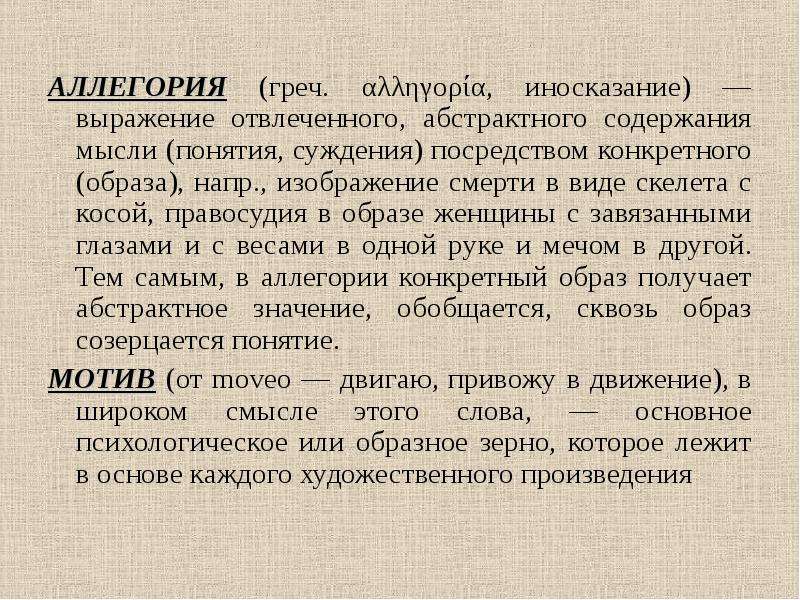 АЛЛЕГОРИЯ (греч. αλληγορία, иносказание) — выражение отвлеченного, абстрактного содержания мысли (понятия, суждения) посредством конкретного (образа), напр., изображение смерти в виде скелета с косой, правосудия в образе женщины с завязанными глазами и с весами в одной руке и мечом в другой. Тем самым, в аллегории конкретный образ получает абстрактное значение, обобщается, сквозь образ созерцается понятие.

МОТИВ (от moveo — двигаю, привожу в движение), в широком смысле этого слова, — основное психологическое или образное зерно, которое лежит в основе каждого художественного произведения